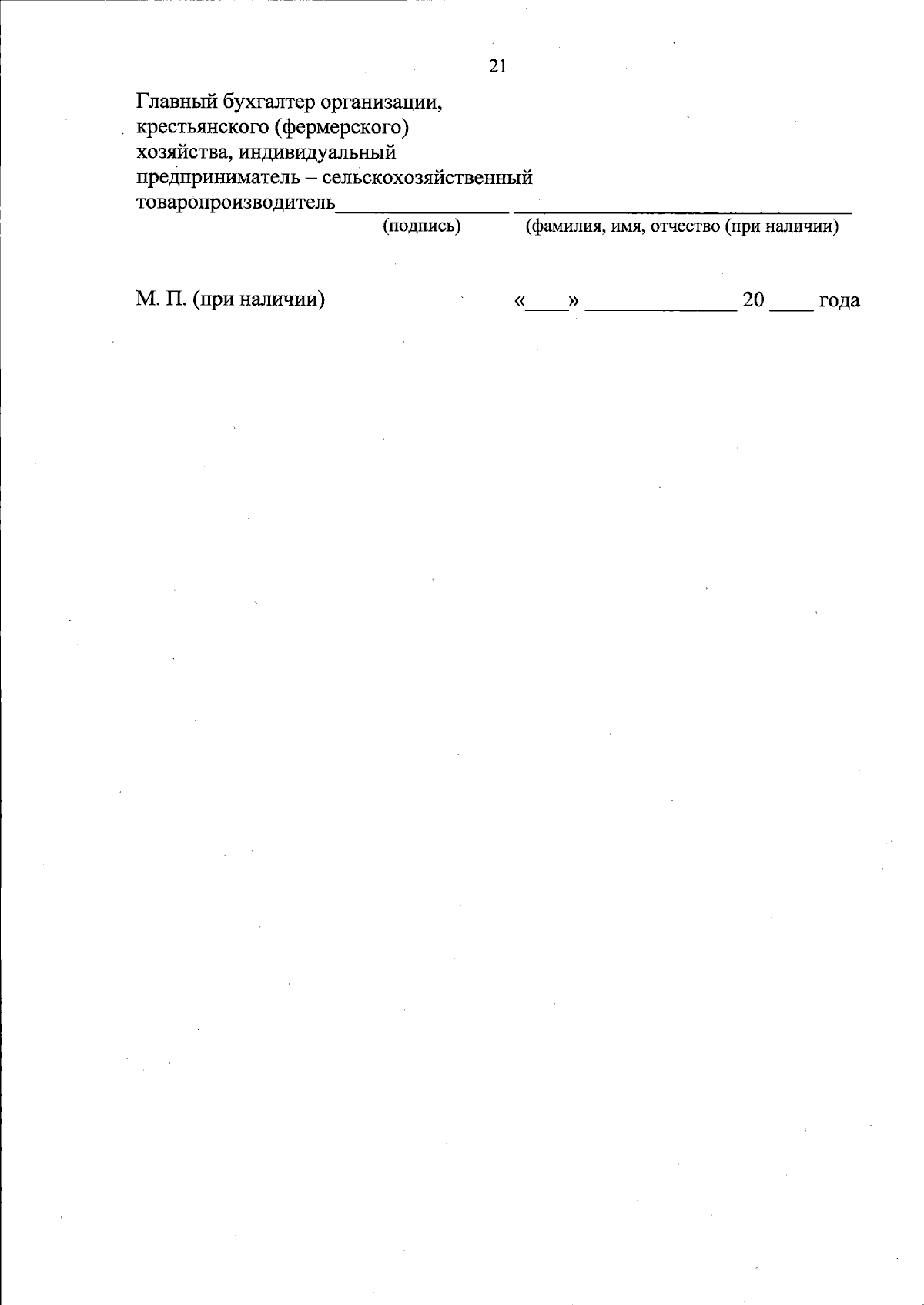 21

Главный бухгалтер организации,
крестьянского (фермерского)
хозяйства, индивидуальный
предприниматель – сельскохозяйственный
товаропроизводитель____ ____
(подпись) (фамилия, имя, отчество (при наличии)

М. П. (при наличии) «____» ____ 20 ____ года